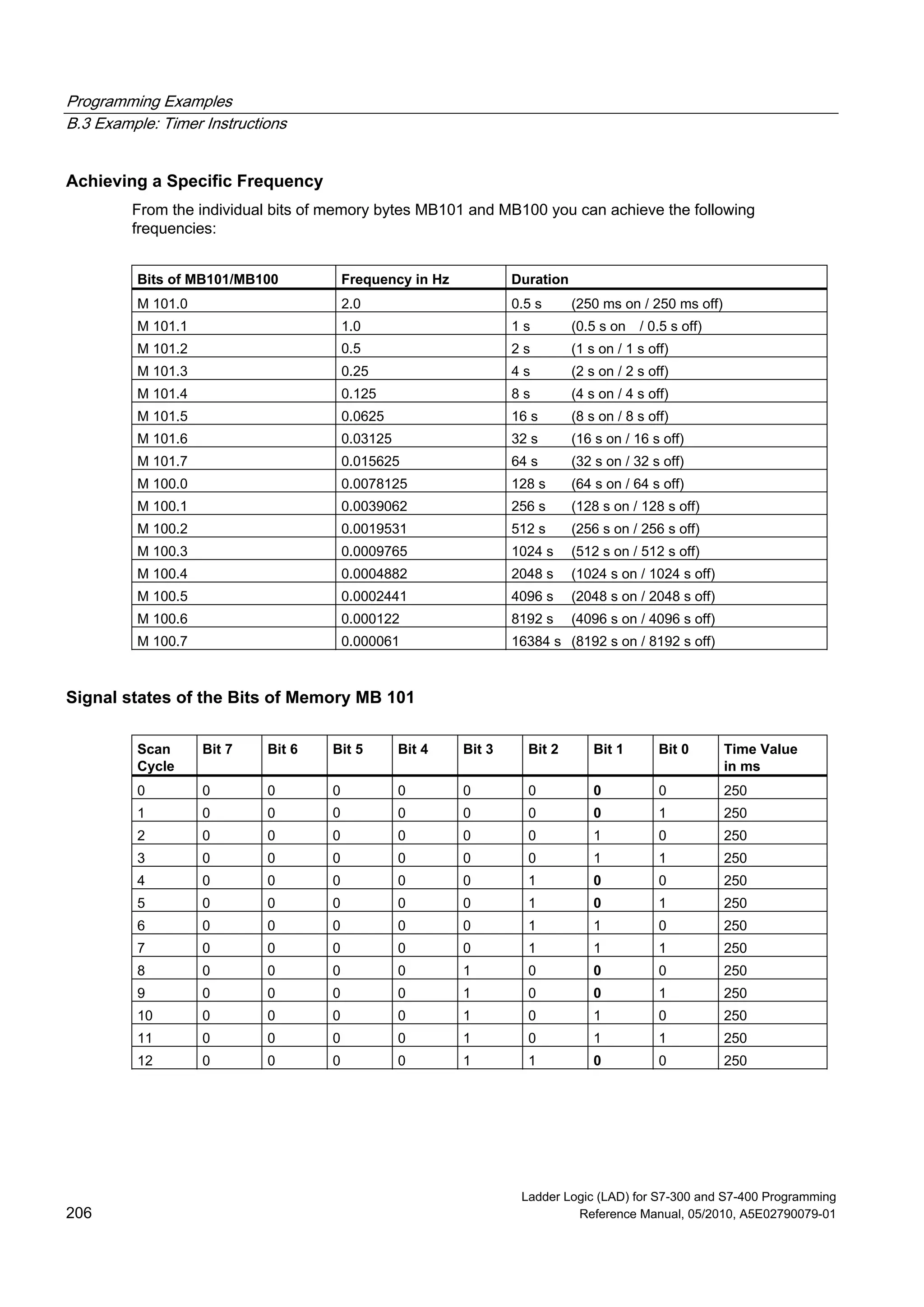 Programming Examples
B.3 Example: Timer Instructions

Achieving a Specific Frequency

From the individual bits of memory bytes MB101 and MB100 you can achieve the following frequencies:

| Bits of MB101/MB100 | Frequency in Hz | Duration |
|---|---|---|
| M 101.0 | 2.0 | 0.5 s (250 ms on / 250 ms off) |
| M 101.1 | 1.0 | 1 s (0.5 s on / 0.5 s off) |
| M 101.2 | 0.5 | 2 s (1 s on / 1 s off) |
| M 101.3 | 0.25 | 4 s (2 s on / 2 s off) |
| M 101.4 | 0.125 | 8 s (4 s on / 4 s off) |
| M 101.5 | 0.0625 | 16 s (8 s on / 8 s off) |
| M 101.6 | 0.03125 | 32 s (16 s on / 16 s off) |
| M 101.7 | 0.015625 | 64 s (32 s on / 32 s off) |
| M 100.0 | 0.0078125 | 128 s (64 s on / 64 s off) |
| M 100.1 | 0.0039062 | 256 s (128 s on / 128 s off) |
| M 100.2 | 0.0019531 | 512 s (256 s on / 256 s off) |
| M 100.3 | 0.0009765 | 1024 s (512 s on / 512 s off) |
| M 100.4 | 0.0004882 | 2048 s (1024 s on / 1024 s off) |
| M 100.5 | 0.0002441 | 4096 s (2048 s on / 2048 s off) |
| M 100.6 | 0.000122 | 8192 s (4096 s on / 4096 s off) |
| M 100.7 | 0.000061 | 16384 s (8192 s on / 8192 s off) |

Signal states of the Bits of Memory MB 101

| Scan Cycle | Bit 7 | Bit 6 | Bit 5 | Bit 4 | Bit 3 | Bit 2 | Bit 1 | Bit 0 | Time Value in ms |
|---|---|---|---|---|---|---|---|---|---|
| 0 | 0 | 0 | 0 | 0 | 0 | 0 | 0 | 0 | 250 |
| 1 | 0 | 0 | 0 | 0 | 0 | 0 | 0 | 1 | 250 |
| 2 | 0 | 0 | 0 | 0 | 0 | 0 | 1 | 0 | 250 |
| 3 | 0 | 0 | 0 | 0 | 0 | 0 | 1 | 1 | 250 |
| 4 | 0 | 0 | 0 | 0 | 0 | 1 | 0 | 0 | 250 |
| 5 | 0 | 0 | 0 | 0 | 0 | 1 | 0 | 1 | 250 |
| 6 | 0 | 0 | 0 | 0 | 0 | 1 | 1 | 0 | 250 |
| 7 | 0 | 0 | 0 | 0 | 0 | 1 | 1 | 1 | 250 |
| 8 | 0 | 0 | 0 | 0 | 1 | 0 | 0 | 0 | 250 |
| 9 | 0 | 0 | 0 | 0 | 1 | 0 | 0 | 1 | 250 |
| 10 | 0 | 0 | 0 | 0 | 1 | 0 | 1 | 0 | 250 |
| 11 | 0 | 0 | 0 | 0 | 1 | 0 | 1 | 1 | 250 |
| 12 | 0 | 0 | 0 | 0 | 1 | 1 | 0 | 0 | 250 |

206

Ladder Logic (LAD) for S7-300 and S7-400 Programming
Reference Manual, 05/2010, A5E02790079-01